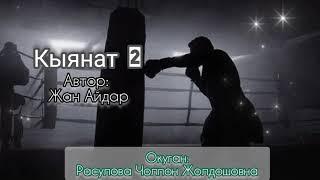 Кыянат 2
Автор:
Жан Айдар

Окуган:
Расулова Чолпон Жолдошовна